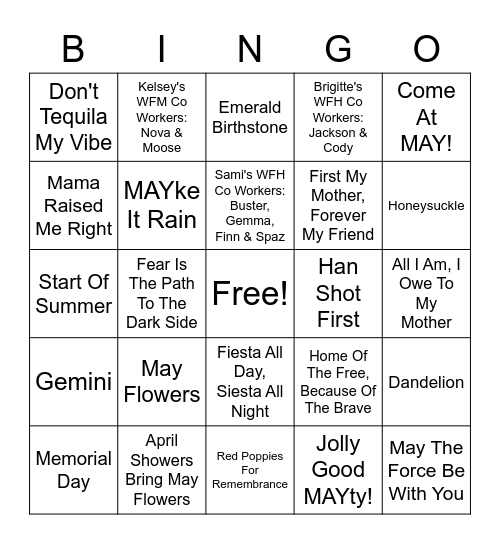 | B | I | N | G | O |
|---|---|---|---|---|
| Don't Tequila My Vibe | Kelsey's WFM Co Workers: Nova & Moose | Emerald Birthstone | Brigitte's WFH Co Workers: Jackson & Cody | Come At MAY! |
| Mama Raised Me Right | MAYke It Rain | Sami's WFH Co Workers: Buster, Gemma, Finn & Spaz | First My Mother, Forever My Friend | Honeysuckle |
| Start Of Summer | Fear Is The Path To The Dark Side | Free! | Han Shot First | All I Am, I Owe To My Mother |
| Gemini | May Flowers | Fiesta All Day, Siesta All Night | Home Of The Free, Because Of The Brave | Dandelion |
| Memorial Day | April Showers Bring May Flowers | Red Poppies For Remembrance | Jolly Good MAYty! | May The Force Be With You |